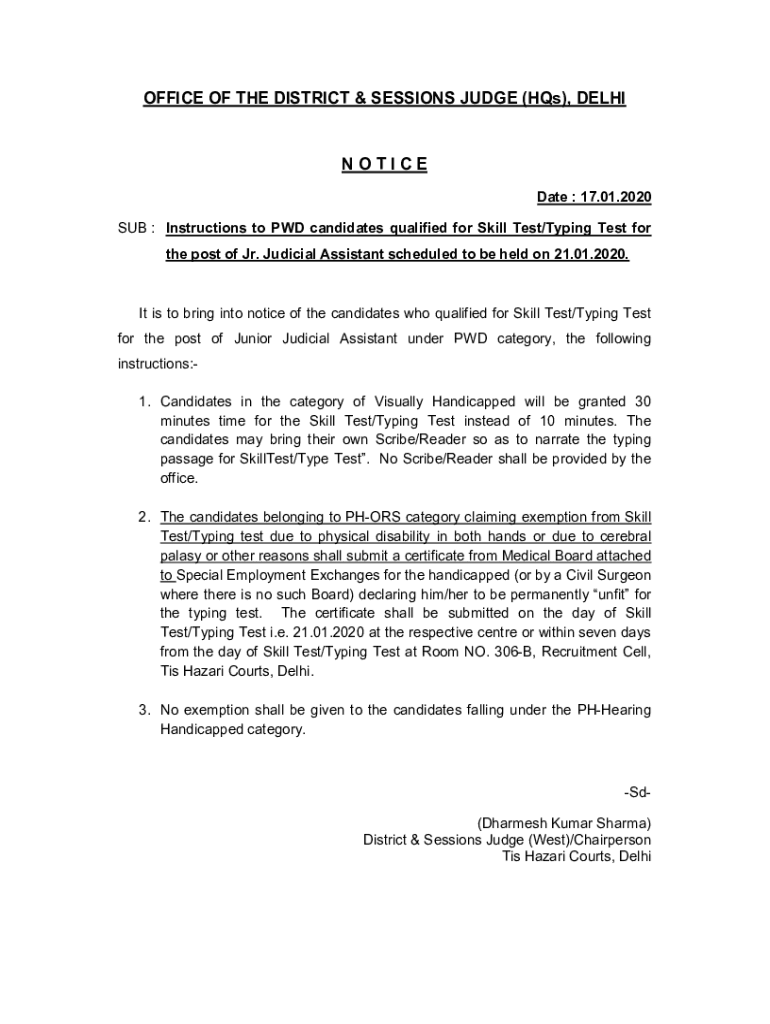 OFFICE OF THE DISTRICT & SESSIONS JUDGE (HQs), DELHI

N O T I C E

Date : 17.01.2020

SUB : Instructions to PWD candidates qualified for Skill Test/Typing Test for the post of Jr. Judicial Assistant scheduled to be held on 21.01.2020.

It is to bring into notice of the candidates who qualified for Skill Test/Typing Test for the post of Junior Judicial Assistant under PWD category, the following instructions:-

1. Candidates in the category of Visually Handicapped will be granted 30 minutes time for the Skill Test/Typing Test instead of 10 minutes. The candidates may bring their own Scribe/Reader so as to narrate the typing passage for SkillTest/Type Test". No Scribe/Reader shall be provided by the office.

2. The candidates belonging to PH-ORS category claiming exemption from Skill Test/Typing test due to physical disability in both hands or due to cerebral palasy or other reasons shall submit a certificate from Medical Board attached to Special Employment Exchanges for the handicapped (or by a Civil Surgeon where there is no such Board) declaring him/her to be permanently "unfit" for the typing test. The certificate shall be submitted on the day of Skill Test/Typing Test i.e. 21.01.2020 at the respective centre or within seven days from the day of Skill Test/Typing Test at Room NO. 306-B, Recruitment Cell, Tis Hazari Courts, Delhi.

3. No exemption shall be given to the candidates falling under the PH-Hearing Handicapped category.

-Sd-

(Dharmesh Kumar Sharma)
District & Sessions Judge (West)/Chairperson
Tis Hazari Courts, Delhi